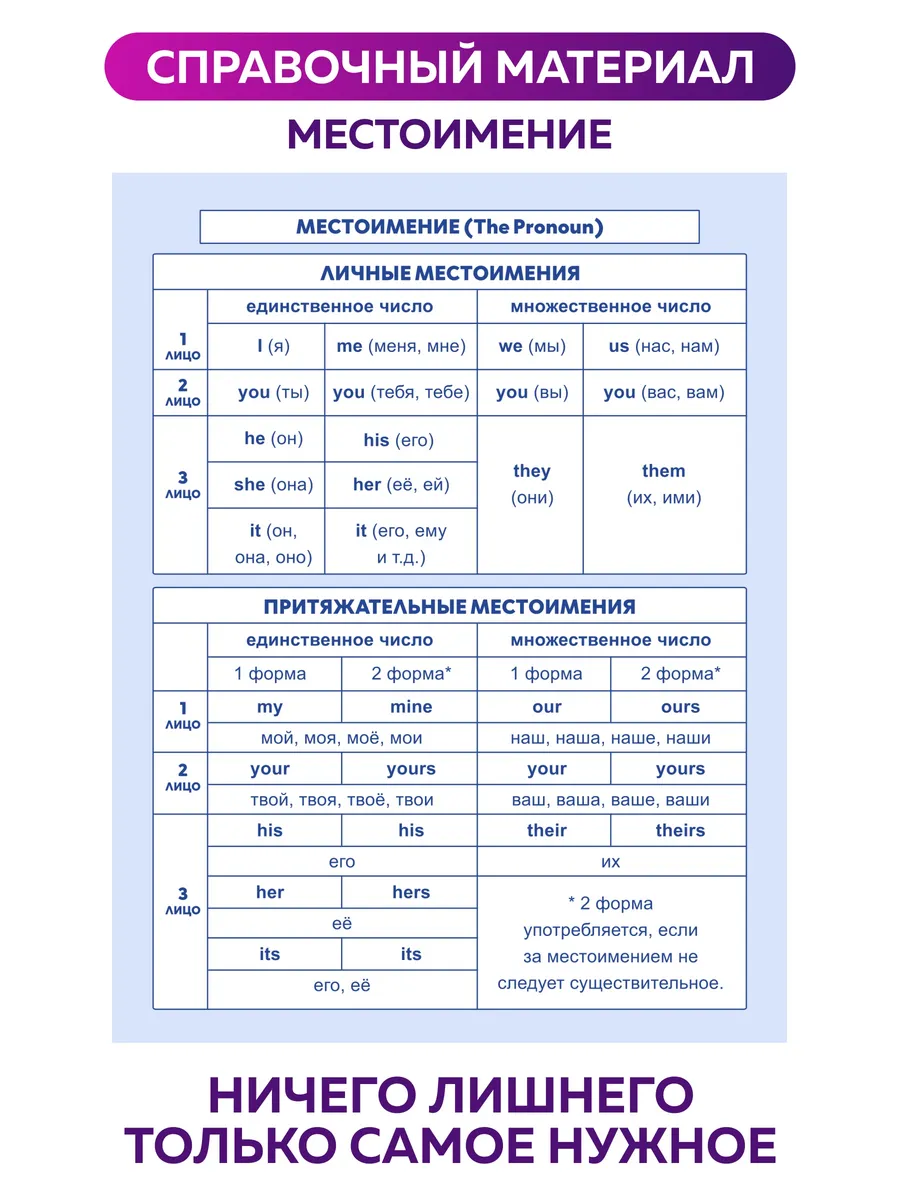 СПРАВОЧНЫЙ МАТЕРИАЛ

МЕСТОИМЕНИЕ

МЕСТОИМЕНИЕ (The Pronoun)

ЛИЧНЫЕ МЕСТОИМЕНИЯ

| | единственное число | | множественное число | |
|---|---|---|---|---|
| 1 лицо | I (я) | me (меня, мне) | we (мы) | us (нас, нам) |
| 2 лицо | you (ты) | you (тебя, тебе) | you (вы) | you (вас, вам) |
| 3 лицо | he (он) | his (его) | they (они) | them (их, ими) |
| | she (она) | her (её, ей) | | |
| | it (он, она, оно) | it (его, ему и т.д.) | | |

ПРИТЯЖАТЕЛЬНЫЕ МЕСТОИМЕНИЯ

| | единственное число | | множественное число | |
|---|---|---|---|---|
| | 1 форма | 2 форма* | 1 форма | 2 форма* |
| 1 лицо | my | mine | our | ours |
| | мой, моя, моё, мои | | наш, наша, наше, наши | |
| 2 лицо | your | yours | your | yours |
| | твой, твоя, твоё, твои | | ваш, ваша, ваше, ваши | |
| 3 лицо | his | his | their | theirs |
| | его | | их | |
| | her | hers | * 2 форма употребляется, если за местоимением не следует существительное. | |
| | её | | | |
| | its | its | | |
| | его, её | | | |

НИЧЕГО ЛИШНЕГО
ТОЛЬКО САМОЕ НУЖНОЕ